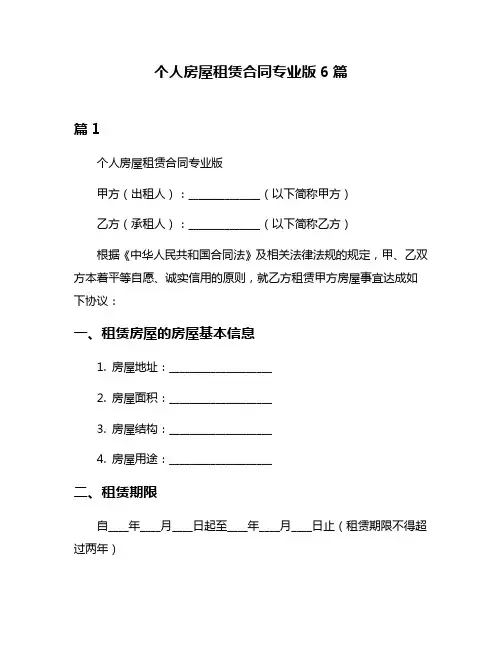 个人房屋租赁合同专业版 6 篇

篇 1

个人房屋租赁合同专业版

甲方（出租人）：______________（以下简称甲方）

乙方（承租人）：______________（以下简称乙方）

根据《中华人民共和国合同法》及相关法律法规的规定，甲、乙双方本着平等自愿、诚实信用的原则，就乙方租赁甲方房屋事宜达成如下协议：

一、租赁房屋的房屋基本信息

1. 房屋地址：____________________

2. 房屋面积：____________________

3. 房屋结构：____________________

4. 房屋用途：____________________

二、租赁期限

自____年____月____日起至____年____月____日止（租赁期限不得超过两年）